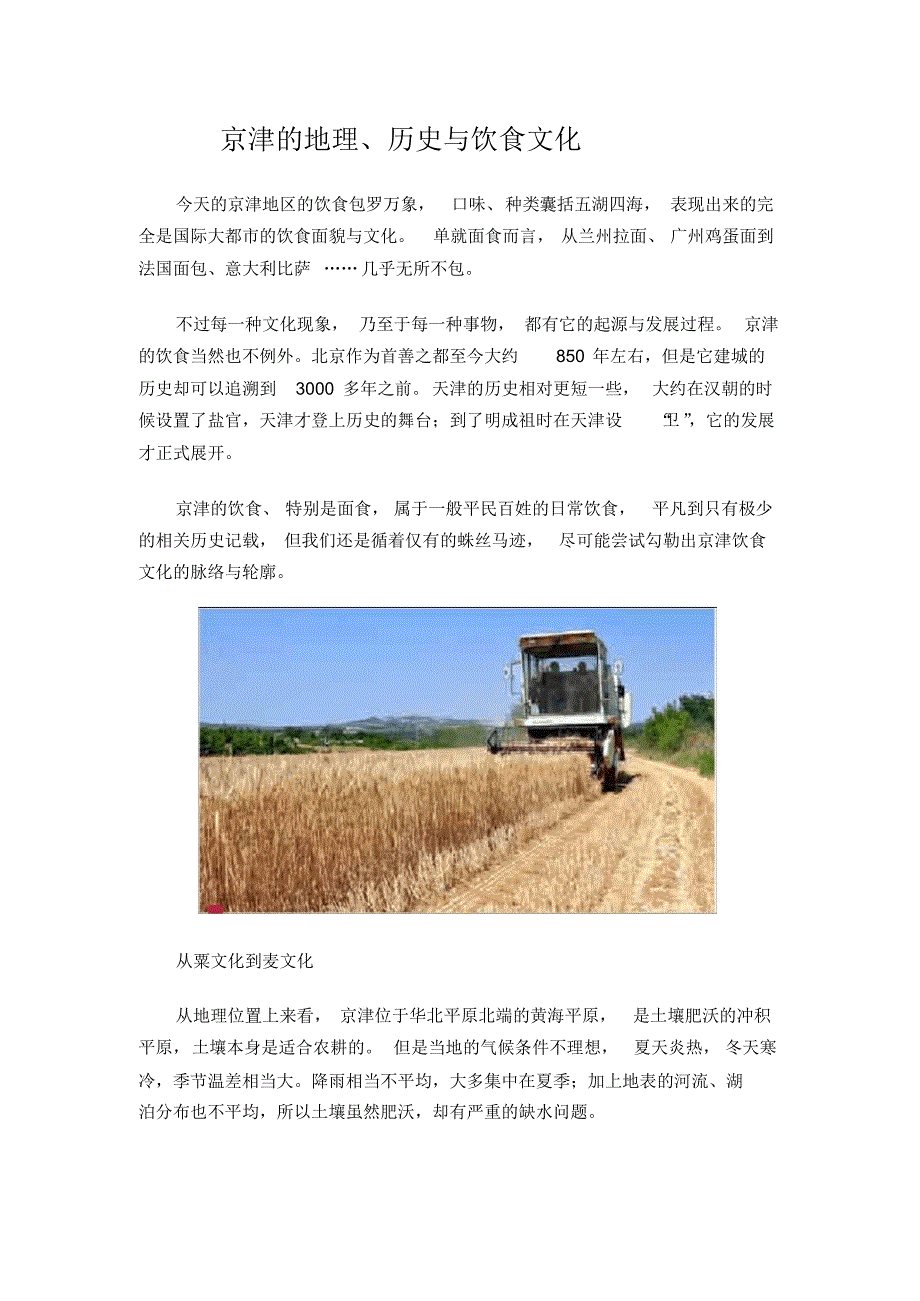 京津的地理、历史与饮食文化

今天的京津地区的饮食包罗万象，口味、种类囊括五湖四海，表现出来的完全是国际大都市的饮食面貌与文化。单就面食而言，从兰州拉面、广州鸡蛋面到法国面包、意大利比萨……几乎无所不包。

不过每一种文化现象，乃至于每一种事物，都有它的起源与发展过程。京津的饮食当然也不例外。北京作为首善之都至今大约850年左右，但是它建城的历史却可以追溯到3000多年之前。天津的历史相对更短一些，大约在汉朝的时候设置了盐官，天津才登上历史的舞台；到了明成祖时在天津设“卫”，它的发展才正式展开。

京津的饮食、特别是面食，属于一般平民百姓的日常饮食，平凡到只有极少的相关历史记载，但我们还是循着仅有的蛛丝马迹，尽可能尝试勾勒出京津饮食文化的脉络与轮廓。

从粟文化到麦文化

从地理位置上来看，京津位于华北平原北端的黄海平原，是土壤肥沃的冲积平原，土壤本身是适合农耕的。但是当地的气候条件不理想，夏天炎热，冬天寒冷，季节温差相当大。降雨相当不平均，大多集中在夏季；加上地表的河流、湖泊分布也不平均，所以土壤虽然肥沃，却有严重的缺水问题。